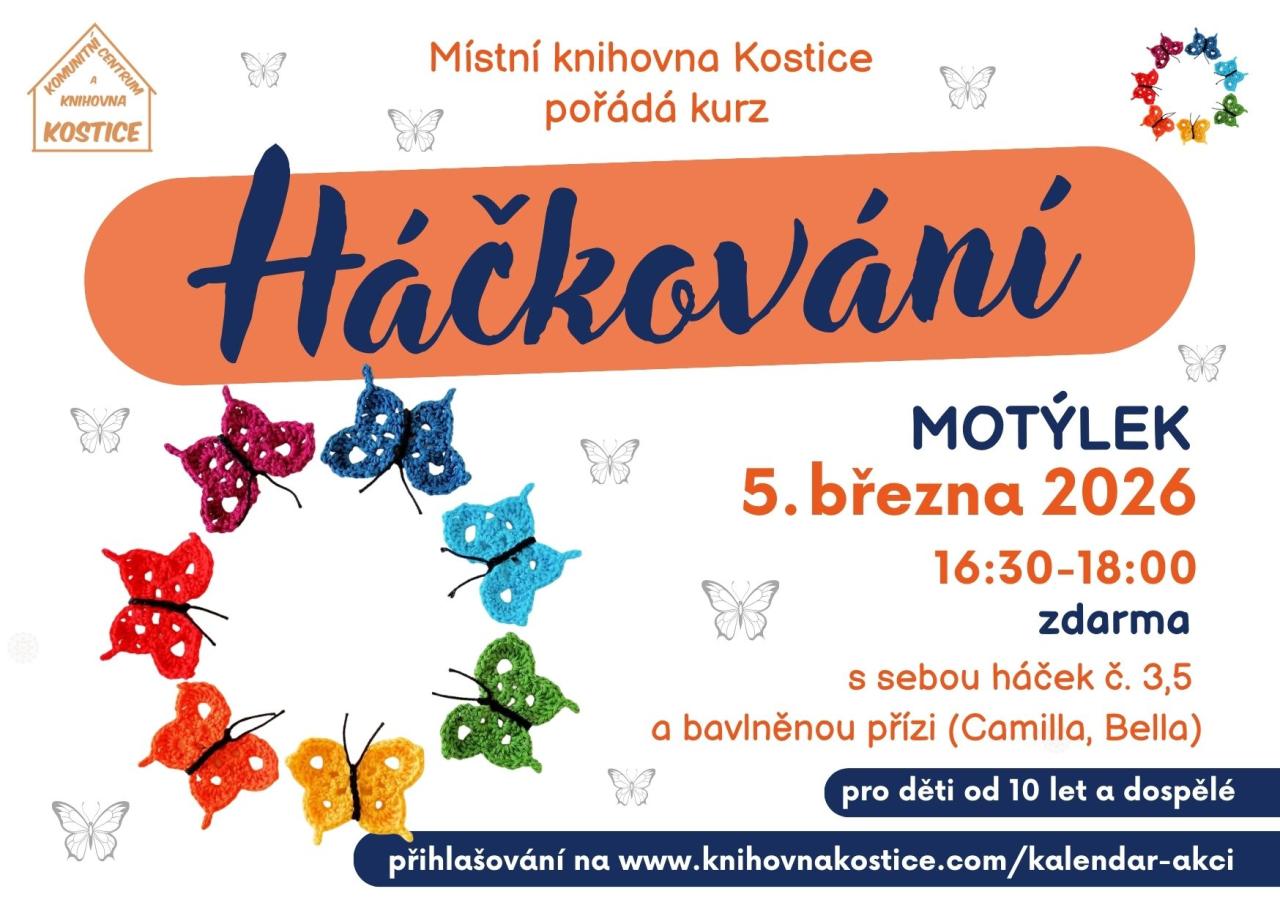 KOMUNITNÍ CENTRUM
A
KNIHOVNA
KOSTICE

Místní knihovna Kostice
pořádá kurz

Háčkování

MOTÝLEK
5. března 2026
16:30-18:00
zdarma
s sebou háček č. 3,5
a bavlněnou přízi (Camilla, Bella)

pro děti od 10 let a dospělé

přihlašování na www.knihovnakostice.com/kalendar-akci